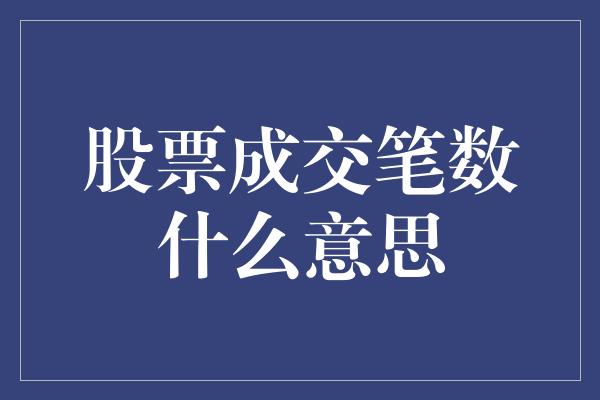 股票成交笔数
什么意思